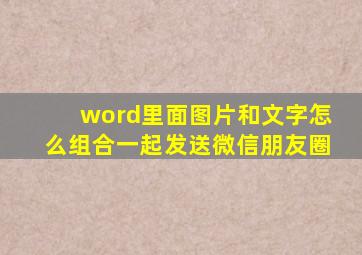 word里面图片和文字怎么组合一起发送微信朋友圈